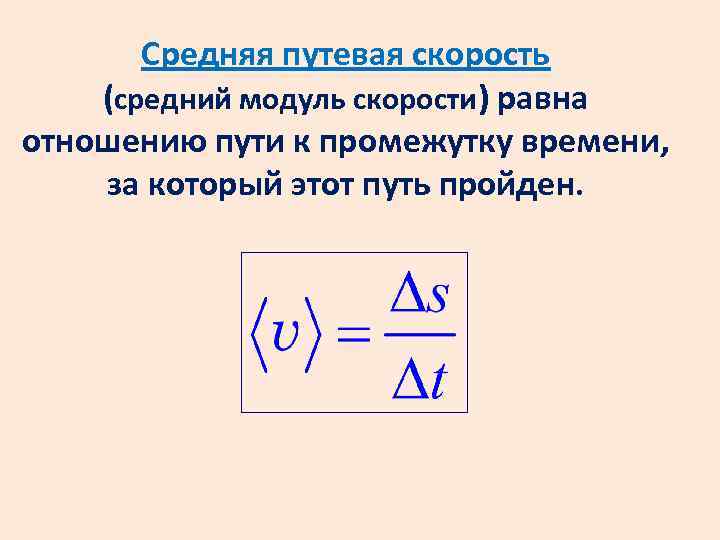 Средняя путевая скорость

(средний модуль скорости) равна отношению пути к промежутку времени, за который этот путь пройден.

$\langle v \rangle = \frac{\Delta s}{\Delta t}$